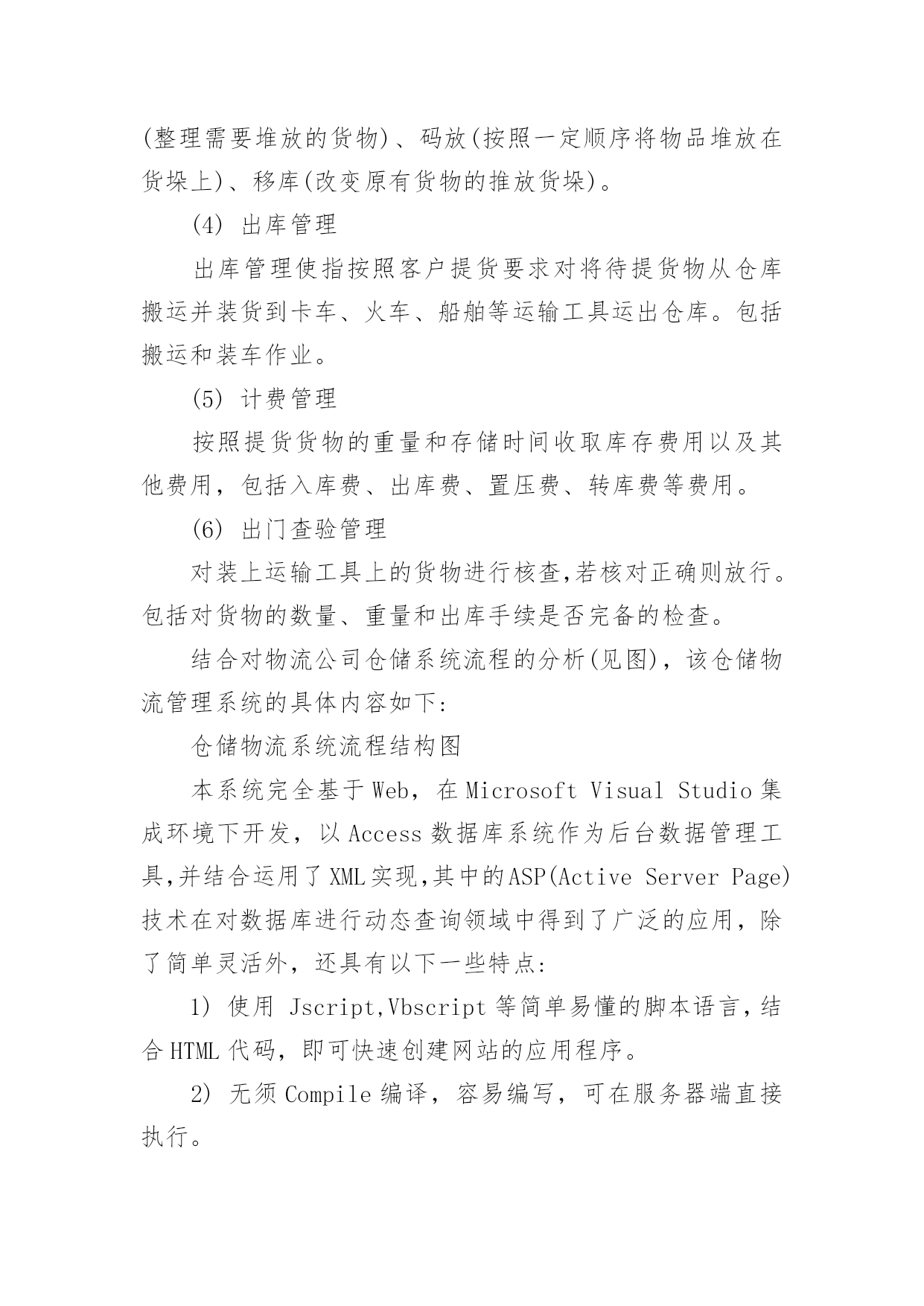 (整理需要堆放的货物)、码放(按照一定顺序将物品堆放在货垛上)、移库(改变原有货物的推放货垛)。

(4) 出库管理

出库管理使指按照客户提货要求对将待提货物从仓库搬运并装货到卡车、火车、船舶等运输工具运出仓库。包括搬运和装车作业。

(5) 计费管理

按照提货货物的重量和存储时间收取库存费用以及其他费用，包括入库费、出库费、置压费、转库费等费用。

(6) 出门查验管理

对装上运输工具上的货物进行核查,若核对正确则放行。包括对货物的数量、重量和出库手续是否完备的检查。

结合对物流公司仓储系统流程的分析(见图)，该仓储物流管理系统的具体内容如下:

仓储物流系统流程结构图

本系统完全基于Web，在Microsoft Visual Studio集成环境下开发，以Access数据库系统作为后台数据管理工具,并结合运用了XML实现,其中的ASP(Active Server Page)技术在对数据库进行动态查询领域中得到了广泛的应用，除了简单灵活外，还具有以下一些特点:

1) 使用 Jscript,Vbscript等简单易懂的脚本语言,结合HTML代码，即可快速创建网站的应用程序。

2) 无须Compile编译，容易编写，可在服务器端直接执行。